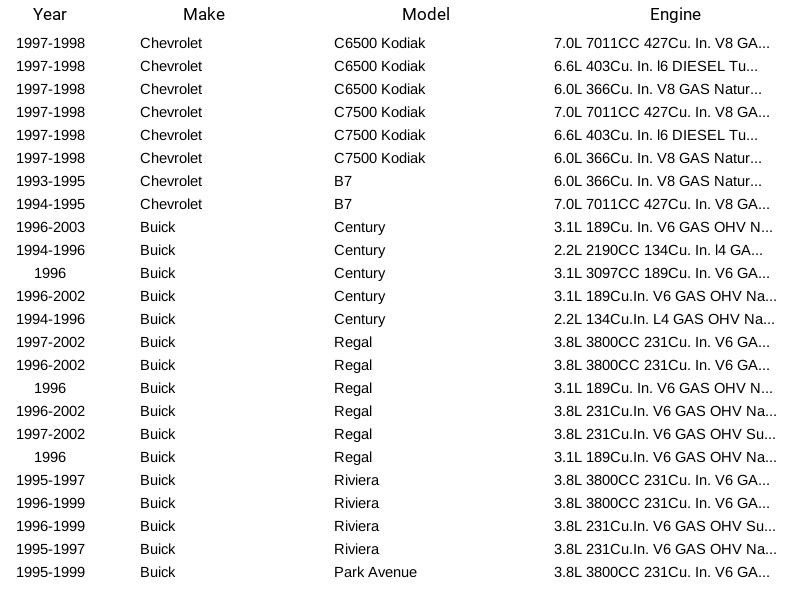 | Year | Make | Model | Engine |
|---|---|---|---|
| 1997-1998 | Chevrolet | C6500 Kodiak | 7.0L 7011CC 427Cu. In. V8 GA... |
| 1997-1998 | Chevrolet | C6500 Kodiak | 6.6L 403Cu. In. l6 DIESEL Tu... |
| 1997-1998 | Chevrolet | C6500 Kodiak | 6.0L 366Cu. In. V8 GAS Natur... |
| 1997-1998 | Chevrolet | C7500 Kodiak | 7.0L 7011CC 427Cu. In. V8 GA... |
| 1997-1998 | Chevrolet | C7500 Kodiak | 6.6L 403Cu. In. l6 DIESEL Tu... |
| 1997-1998 | Chevrolet | C7500 Kodiak | 6.0L 366Cu. In. V8 GAS Natur... |
| 1993-1995 | Chevrolet | B7 | 6.0L 366Cu. In. V8 GAS Natur... |
| 1994-1995 | Chevrolet | B7 | 7.0L 7011CC 427Cu. In. V8 GA... |
| 1996-2003 | Buick | Century | 3.1L 189Cu. In. V6 GAS OHV N... |
| 1994-1996 | Buick | Century | 2.2L 2190CC 134Cu. In. l4 GA... |
| 1996 | Buick | Century | 3.1L 3097CC 189Cu. In. V6 GA... |
| 1996-2002 | Buick | Century | 3.1L 189Cu.In. V6 GAS OHV Na... |
| 1994-1996 | Buick | Century | 2.2L 134Cu.In. L4 GAS OHV Na... |
| 1997-2002 | Buick | Regal | 3.8L 3800CC 231Cu. In. V6 GA... |
| 1996-2002 | Buick | Regal | 3.8L 3800CC 231Cu. In. V6 GA... |
| 1996 | Buick | Regal | 3.1L 189Cu. In. V6 GAS OHV N... |
| 1996-2002 | Buick | Regal | 3.8L 231Cu.In. V6 GAS OHV Na... |
| 1997-2002 | Buick | Regal | 3.8L 231Cu.In. V6 GAS OHV Su... |
| 1996 | Buick | Regal | 3.1L 189Cu.In. V6 GAS OHV Na... |
| 1995-1997 | Buick | Riviera | 3.8L 3800CC 231Cu. In. V6 GA... |
| 1996-1999 | Buick | Riviera | 3.8L 3800CC 231Cu. In. V6 GA... |
| 1996-1999 | Buick | Riviera | 3.8L 231Cu.In. V6 GAS OHV Su... |
| 1995-1997 | Buick | Riviera | 3.8L 231Cu.In. V6 GAS OHV Na... |
| 1995-1999 | Buick | Park Avenue | 3.8L 3800CC 231Cu. In. V6 GA... |